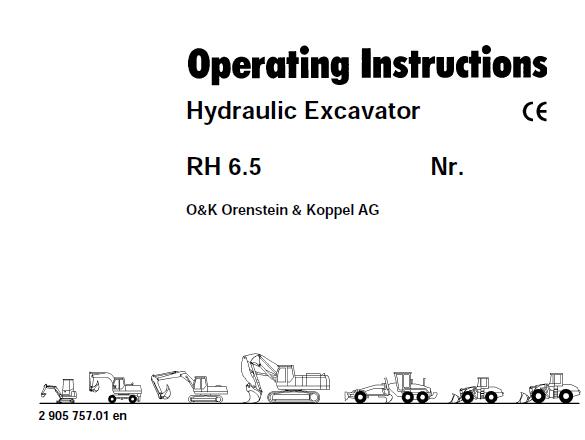 Operating Instructions

Hydraulic Excavator CE

RH 6.5 Nr.

O&K Orenstein & Koppel AG

2 905 757.01 en